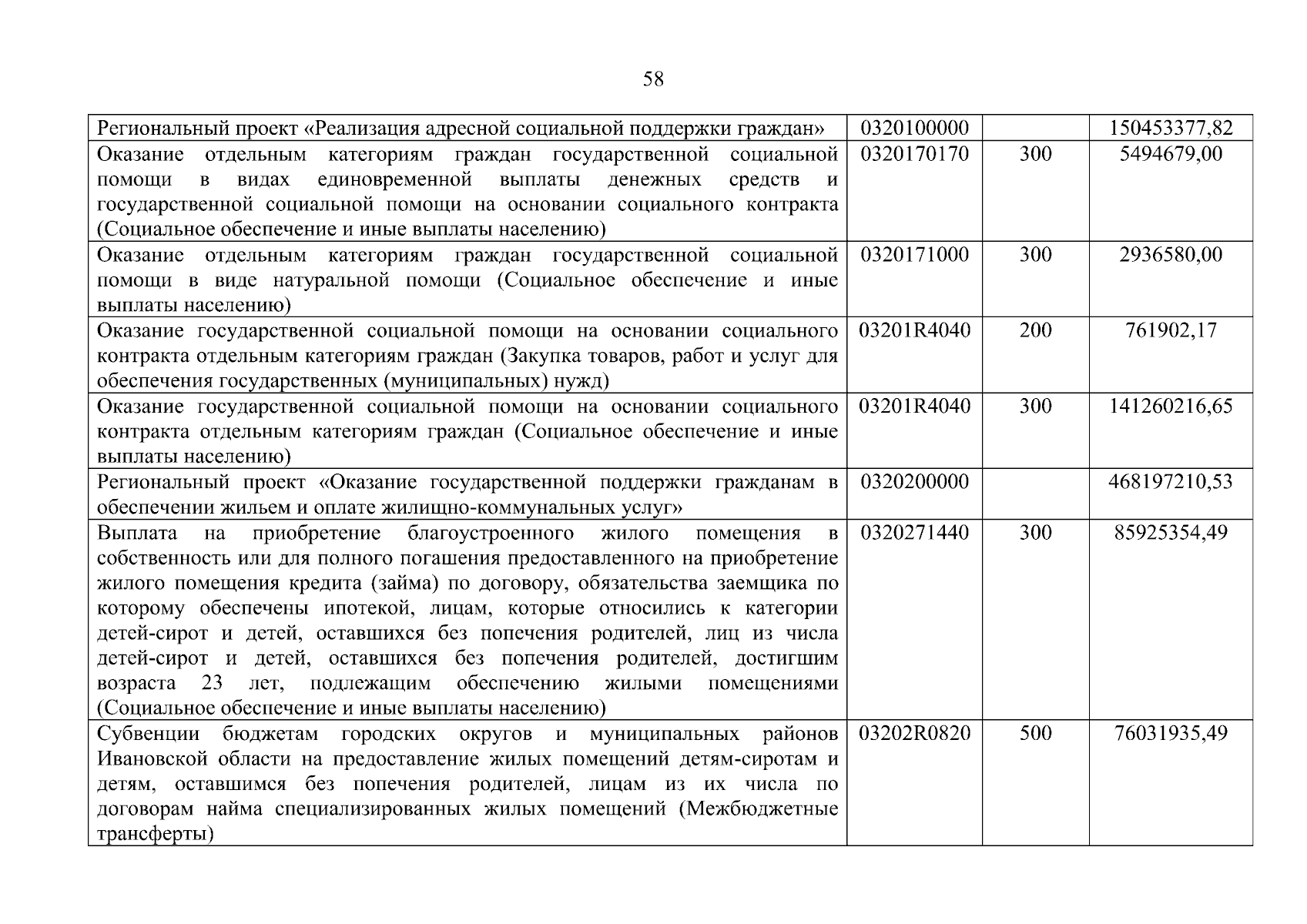 58

| | | | |
|---|---|---|---|
| Региональный проект «Реализация адресной социальной поддержки граждан» | 0320100000 | | 150453377,82 |
| Оказание отдельным категориям граждан государственной социальной помощи в видах единовременной выплаты денежных средств и государственной социальной помощи на основании социального контракта (Социальное обеспечение и иные выплаты населению) | 0320170170 | 300 | 5494679,00 |
| Оказание отдельным категориям граждан государственной социальной помощи в виде натуральной помощи (Социальное обеспечение и иные выплаты населению) | 0320171000 | 300 | 2936580,00 |
| Оказание государственной социальной помощи на основании социального контракта отдельным категориям граждан (Закупка товаров, работ и услуг для обеспечения государственных (муниципальных) нужд) | 03201R4040 | 200 | 761902,17 |
| Оказание государственной социальной помощи на основании социального контракта отдельным категориям граждан (Социальное обеспечение и иные выплаты населению) | 03201R4040 | 300 | 141260216,65 |
| Региональный проект «Оказание государственной поддержки гражданам в обеспечении жильем и оплате жилищно-коммунальных услуг» | 0320200000 | | 468197210,53 |
| Выплата на приобретение благоустроенного жилого помещения в собственность или для полного погашения предоставленного на приобретение жилого помещения кредита (займа) по договору, обязательства заемщика по которому обеспечены ипотекой, лицам, которые относились к категории детей-сирот и детей, оставшихся без попечения родителей, лиц из числа детей-сирот и детей, оставшихся без попечения родителей, достигшим возраста 23 лет, подлежащим обеспечению жилыми помещениями (Социальное обеспечение и иные выплаты населению) | 0320271440 | 300 | 85925354,49 |
| Субвенции бюджетам городских округов и муниципальных районов Ивановской области на предоставление жилых помещений детям-сиротам и детям, оставшимся без попечения родителей, лицам из их числа по договорам найма специализированных жилых помещений (Межбюджетные трансферты) | 03202R0820 | 500 | 76031935,49 |